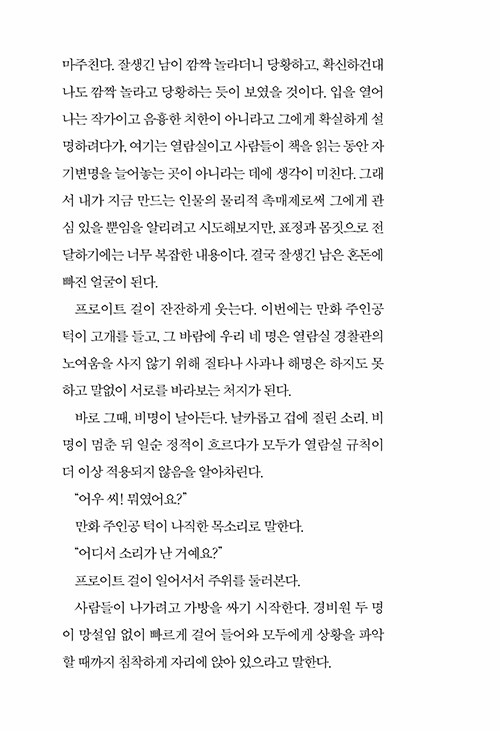 마주친다. 잘생긴 남이 깜짝 놀라더니 당황하고, 확신하건대 나도 깜짝 놀라고 당황하는 듯이 보였을 것이다. 입을 열어 나는 작가이고 음흉한 치한이 아니라고 그에게 확실하게 설명하려다가, 여기는 열람실이고 사람들이 책을 읽는 동안 자기변명을 늘어놓는 곳이 아니라는 데에 생각이 미친다. 그래서 내가 지금 만드는 인물의 물리적 촉매제로써 그에게 관심 있을 뿐임을 알리려고 시도해보지만, 표정과 몸짓으로 전달하기에는 너무 복잡한 내용이다. 결국 잘생긴 남은 혼돈에 빠진 얼굴이 된다.

프로이트 걸이 잔잔하게 웃는다. 이번에는 만화 주인공 턱이 고개를 들고, 그 바람에 우리 네 명은 열람실 경찰관의 노여움을 사지 않기 위해 질타나 사과나 해명은 하지도 못하고 말없이 서로를 바라보는 처지가 된다.

바로 그때, 비명이 날아든다. 날카롭고 겁에 질린 소리. 비명이 멈춘 뒤 일순 정적이 흐르다가 모두가 열람실 규칙이 더 이상 적용되지 않음을 알아차린다.

"어우 씨! 뭐였어요?"

만화 주인공 턱이 나직한 목소리로 말한다.

"어디서 소리가 난 거예요?"

프로이트 걸이 일어서서 주위를 둘러본다.

사람들이 나가려고 가방을 싸기 시작한다. 경비원 두 명이 망설임 없이 빠르게 걸어 들어와 모두에게 상황을 파악할 때까지 침착하게 자리에 앉아 있으라고 말한다.